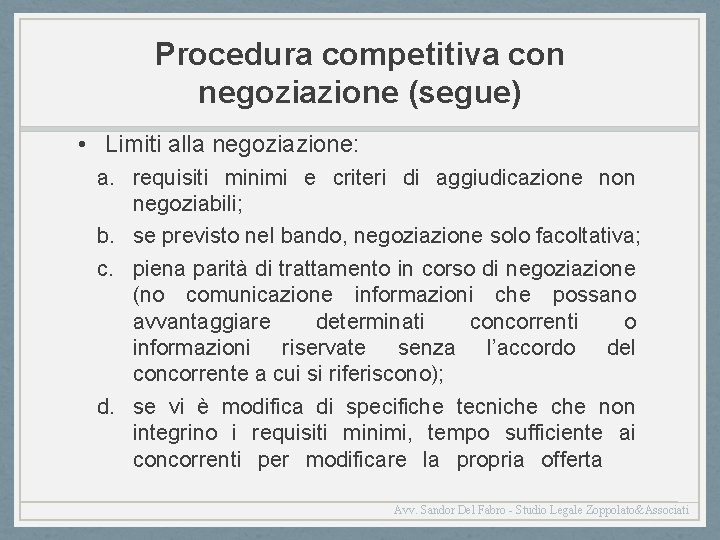 Procedura competitiva con negoziazione (segue)

• Limiti alla negoziazione:

a. requisiti minimi e criteri di aggiudicazione non negoziabili;

b. se previsto nel bando, negoziazione solo facoltativa;

c. piena parità di trattamento in corso di negoziazione (no comunicazione informazioni che possano avvantaggiare determinati concorrenti o informazioni riservate senza l'accordo del concorrente a cui si riferiscono);

d. se vi è modifica di specifiche tecniche che non integrino i requisiti minimi, tempo sufficiente ai concorrenti per modificare la propria offerta

Avv. Sandor Del Fabro - Studio Legale Zoppolato&Associati